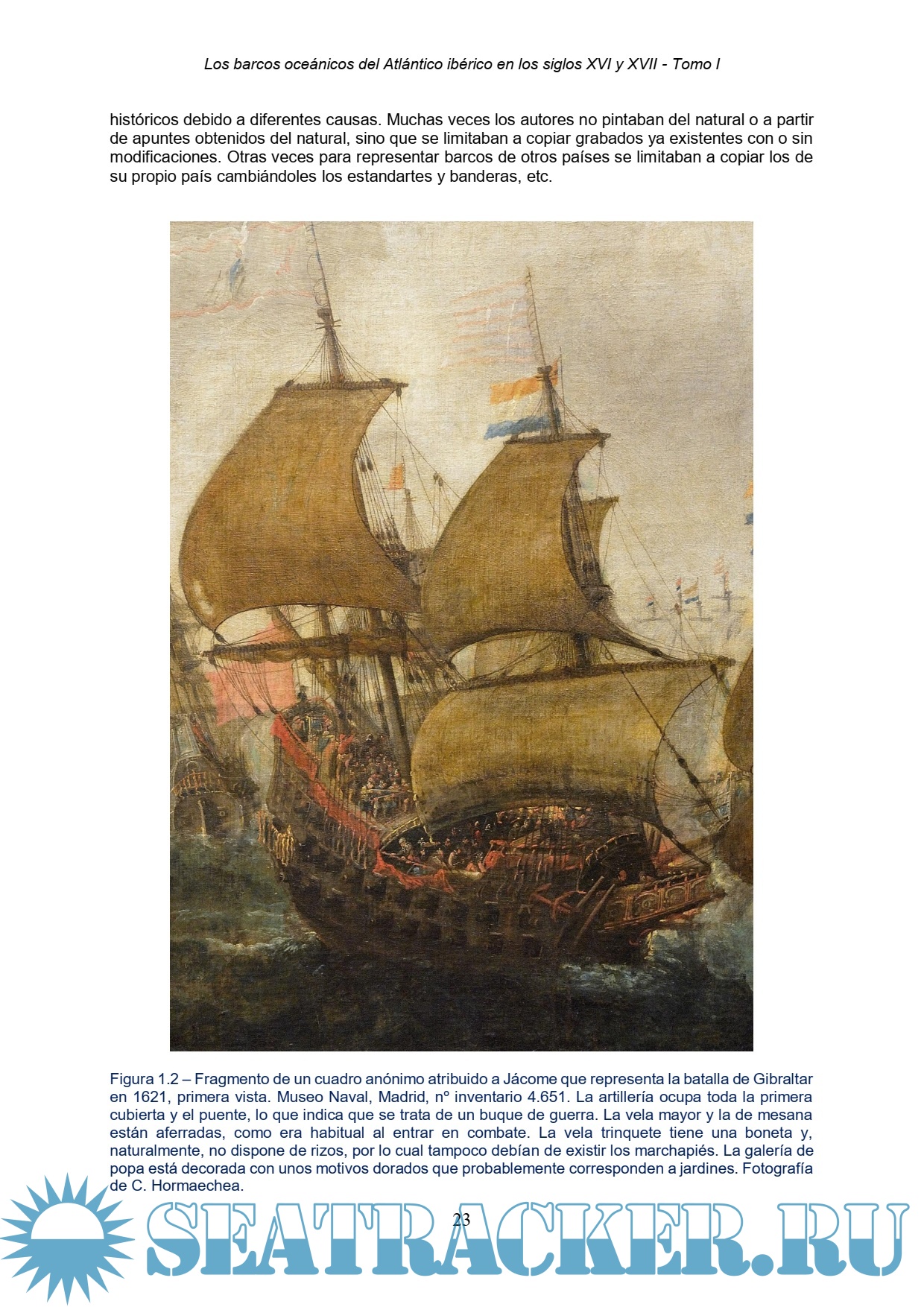 Los barcos oceánicos del Atlántico ibérico en los siglos XVI y XVII - Tomo I

históricos debido a diferentes causas. Muchas veces los autores no pintaban del natural o a partir de apuntes obtenidos del natural, sino que se limitaban a copiar grabados ya existentes con o sin modificaciones. Otras veces para representar barcos de otros países se limitaban a copiar los de su propio país cambiándoles los estandartes y banderas, etc.

Figura 1.2 – Fragmento de un cuadro anónimo atribuido a Jácome que representa la batalla de Gibraltar en 1621, primera vista. Museo Naval, Madrid, nº inventario 4.651. La artillería ocupa toda la primera cubierta y el puente, lo que indica que se trata de un buque de guerra. La vela mayor y la de mesana están aferradas, como era habitual al entrar en combate. La vela trinquete tiene una boneta y, naturalmente, no dispone de rizos, por lo cual tampoco debían de existir los marchapiés. La galería de popa está decorada con unos motivos dorados que probablemente corresponden a jardines. Fotografía de C. Hormaechea.

23

SEATRACKER.RU